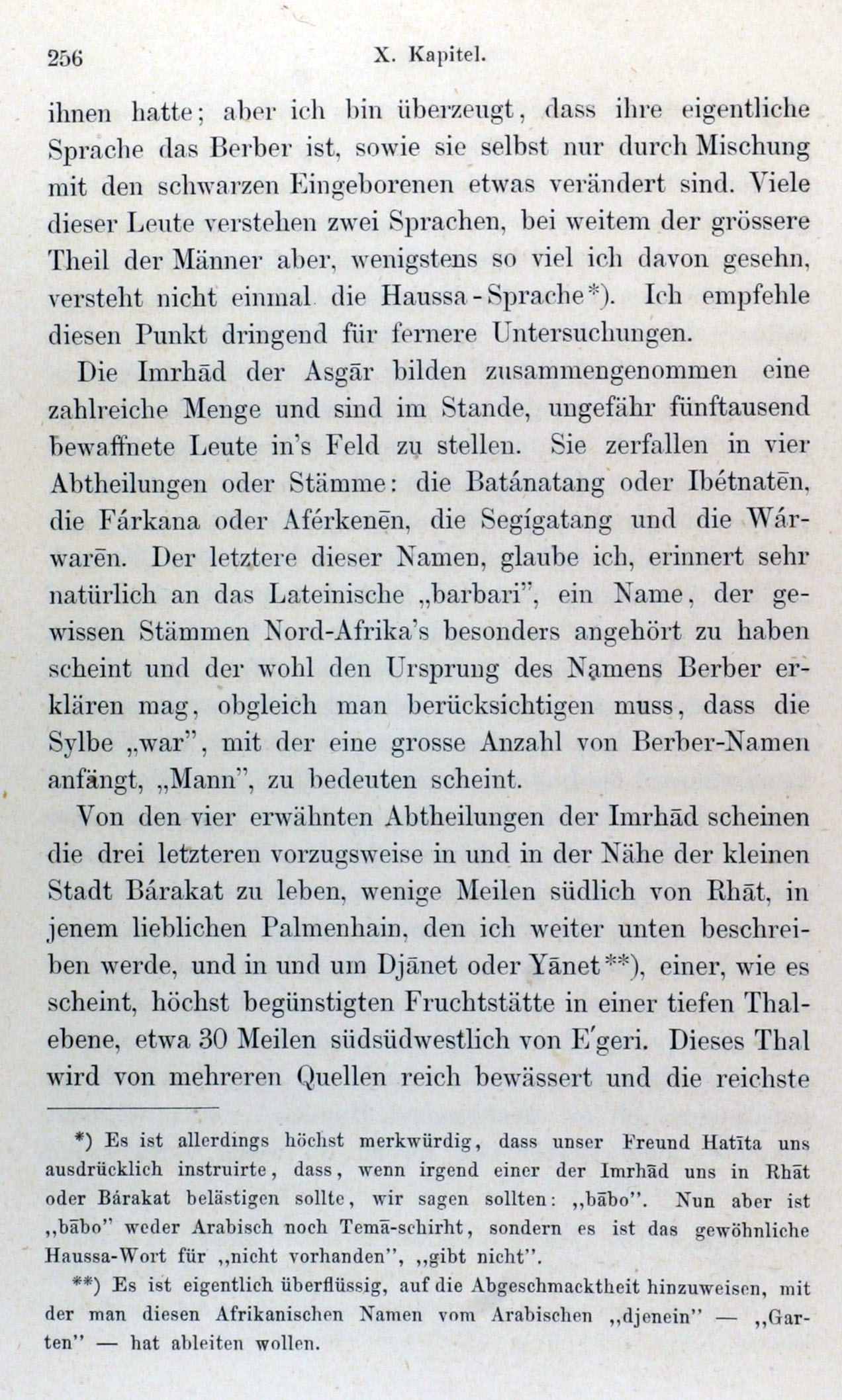 256 X. Kapitel.

ihnen hatte; aber ich bin überzeugt, dass ihre eigentliche Sprache das Berber ist, sowie sie selbst nur durch Mischung mit den schwarzen Eingeborenen etwas verändert sind. Viele dieser Leute verstehen zwei Sprachen, bei weitem der grössere Theil der Männer aber, wenigstens so viel ich davon gesehn, versteht nicht einmal die Haussa-Sprache*). Ich empfehle diesen Punkt dringend für fernere Untersuchungen.

Die Imrhād der Asgār bilden zusammengenommen eine zahlreiche Menge und sind im Stande, ungefähr fünftausend bewaffnete Leute in's Feld zu stellen. Sie zerfallen in vier Abtheilungen oder Stämme: die Batánatang oder Ibétnatēn, die Fárkana oder Aférkenēn, die Segígatang und die Wárwarēn. Der letztere dieser Namen, glaube ich, erinnert sehr natürlich an das Lateinische „barbari", ein Name, der gewissen Stämmen Nord-Afrika's besonders angehört zu haben scheint und der wohl den Ursprung des Namens Berber erklären mag, obgleich man berücksichtigen muss, dass die Sylbe „war", mit der eine grosse Anzahl von Berber-Namen anfängt, „Mann", zu bedeuten scheint.

Von den vier erwähnten Abtheilungen der Imrhād scheinen die drei letzteren vorzugsweise in und in der Nähe der kleinen Stadt Bárakat zu leben, wenige Meilen südlich von Rhāt, in jenem lieblichen Palmenhain, den ich weiter unten beschreiben werde, und in und um Djānet oder Yānet**), einer, wie es scheint, höchst begünstigten Fruchtstätte in einer tiefen Thalebene, etwa 30 Meilen südsüdwestlich von E'geri. Dieses Thal wird von mehreren Quellen reich bewässert und die reichste

*) Es ist allerdings höchst merkwürdig, dass unser Freund Hatīta uns ausdrücklich instruirte, dass, wenn irgend einer der Imrhād uns in Rhāt oder Bárakat belästigen sollte, wir sagen sollten: „bābo". Nun aber ist „bābo" weder Arabisch noch Temā-schirht, sondern es ist das gewöhnliche Haussa-Wort für „nicht vorhanden", „gibt nicht".

**) Es ist eigentlich überflüssig, auf die Abgeschmacktheit hinzuweisen, mit der man diesen Afrikanischen Namen vom Arabischen „djenein" — „Garten" — hat ableiten wollen.